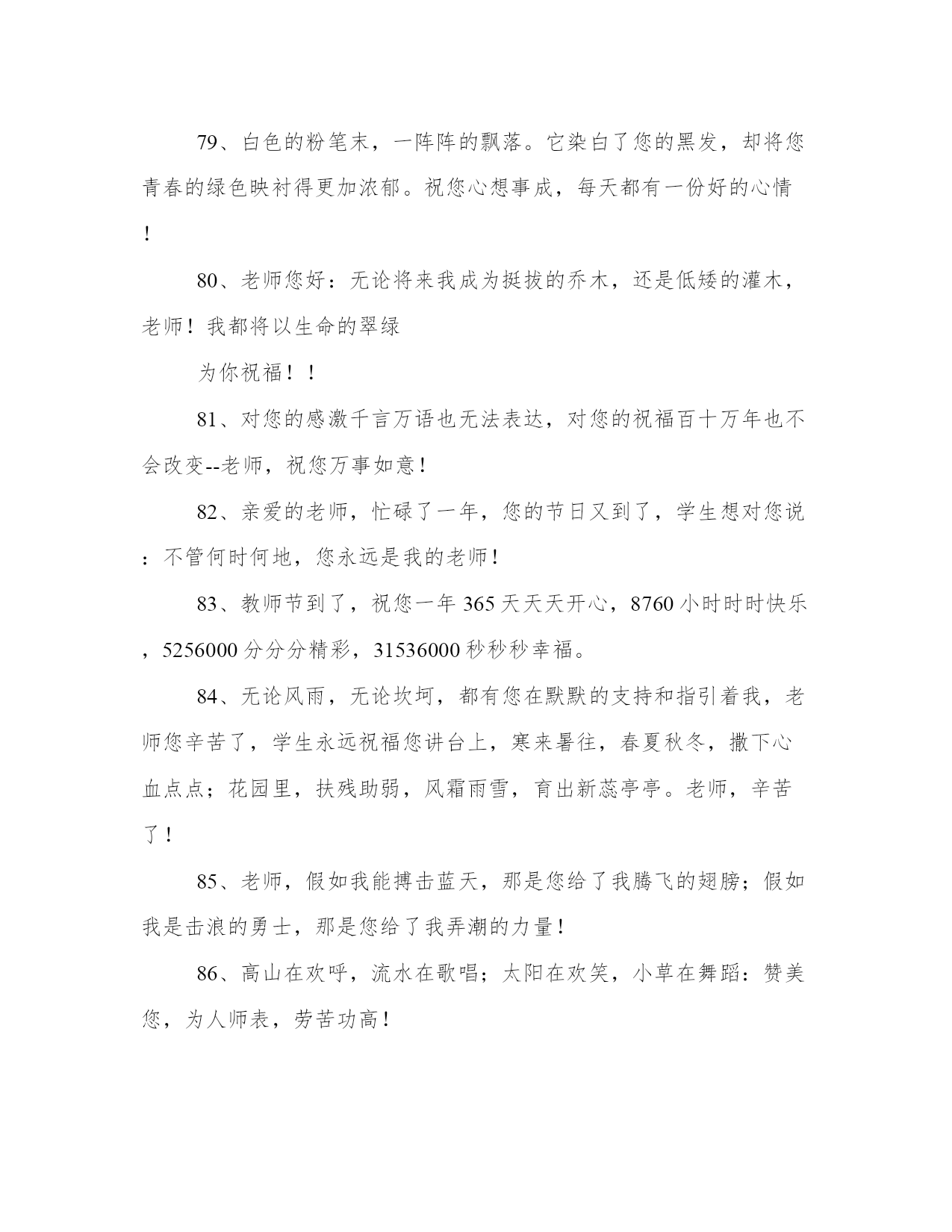 79、白色的粉笔末，一阵阵的飘落。它染白了您的黑发，却将您青春的绿色映衬得更加浓郁。祝您心想事成，每天都有一份好的心情！

80、老师您好：无论将来我成为挺拔的乔木，还是低矮的灌木，老师！我都将以生命的翠绿

为你祝福！！

81、对您的感激千言万语也无法表达，对您的祝福百十万年也不会改变--老师，祝您万事如意！

82、亲爱的老师，忙碌了一年，您的节日又到了，学生想对您说：不管何时何地，您永远是我的老师！

83、教师节到了，祝您一年 365 天天天开心，8760 小时时时快乐，5256000 分分分精彩，31536000 秒秒秒幸福。

84、无论风雨，无论坎坷，都有您在默默的支持和指引着我，老师您辛苦了，学生永远祝福您讲台上，寒来暑往，春夏秋冬，撒下心血点点；花园里，扶残助弱，风霜雨雪，育出新蕊亭亭。老师，辛苦了！

85、老师，假如我能搏击蓝天，那是您给了我腾飞的翅膀；假如我是击浪的勇士，那是您给了我弄潮的力量！

86、高山在欢呼，流水在歌唱；太阳在欢笑，小草在舞蹈：赞美您，为人师表，劳苦功高！